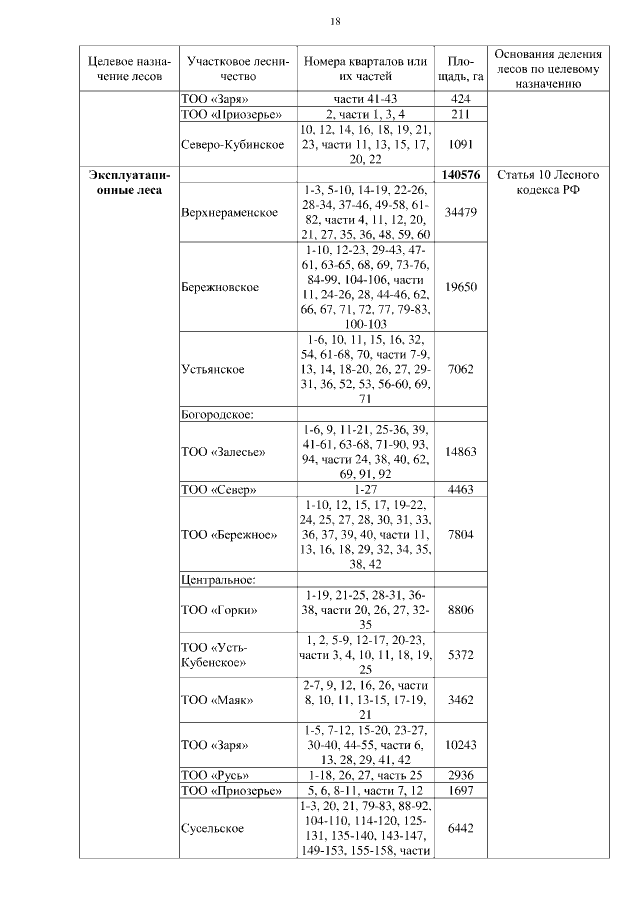 18

| Целевое назначение лесов | Участковое лесничество | Номера кварталов или их частей | Площадь, га | Основания деления лесов по целевому назначению |
|---|---|---|---|---|
| | ТОО «Заря» | части 41-43 | 424 | |
| | ТОО «Приозерье» | 2, части 1, 3, 4 | 211 | |
| | Северо-Кубинское | 10, 12, 14, 16, 18, 19, 21, 23, части 11, 13, 15, 17, 20, 22 | 1091 | |
| **Эксплуатационные леса** | | | **140576** | Статья 10 Лесного кодекса РФ |
| | Верхнераменское | 1-3, 5-10, 14-19, 22-26, 28-34, 37-46, 49-58, 61-82, части 4, 11, 12, 20, 21, 27, 35, 36, 48, 59, 60 | 34479 | |
| | Бережновское | 1-10, 12-23, 29-43, 47-61, 63-65, 68, 69, 73-76, 84-99, 104-106, части 11, 24-26, 28, 44-46, 62, 66, 67, 71, 72, 77, 79-83, 100-103 | 19650 | |
| | Устьянское | 1-6, 10, 11, 15, 16, 32, 54, 61-68, 70, части 7-9, 13, 14, 18-20, 26, 27, 29-31, 36, 52, 53, 56-60, 69, 71 | 7062 | |
| | Богородское: | | | |
| | ТОО «Залесье» | 1-6, 9, 11-21, 25-36, 39, 41-61, 63-68, 71-90, 93, 94, части 24, 38, 40, 62, 69, 91, 92 | 14863 | |
| | ТОО «Север» | 1-27 | 4463 | |
| | ТОО «Бережное» | 1-10, 12, 15, 17, 19-22, 24, 25, 27, 28, 30, 31, 33, 36, 37, 39, 40, части 11, 13, 16, 18, 29, 32, 34, 35, 38, 42 | 7804 | |
| | Центральное: | | | |
| | ТОО «Горки» | 1-19, 21-25, 28-31, 36-38, части 20, 26, 27, 32-35 | 8806 | |
| | ТОО «Усть-Кубенское» | 1, 2, 5-9, 12-17, 20-23, части 3, 4, 10, 11, 18, 19, 25 | 5372 | |
| | ТОО «Маяк» | 2-7, 9, 12, 16, 26, части 8, 10, 11, 13-15, 17-19, 21 | 3462 | |
| | ТОО «Заря» | 1-5, 7-12, 15-20, 23-27, 30-40, 44-55, части 6, 13, 28, 29, 41, 42 | 10243 | |
| | ТОО «Русь» | 1-18, 26, 27, часть 25 | 2936 | |
| | ТОО «Приозерье» | 5, 6, 8-11, части 7, 12 | 1697 | |
| | Сусельское | 1-3, 20, 21, 79-83, 88-92, 104-110, 114-120, 125-131, 135-140, 143-147, 149-153, 155-158, части | 6442 | |